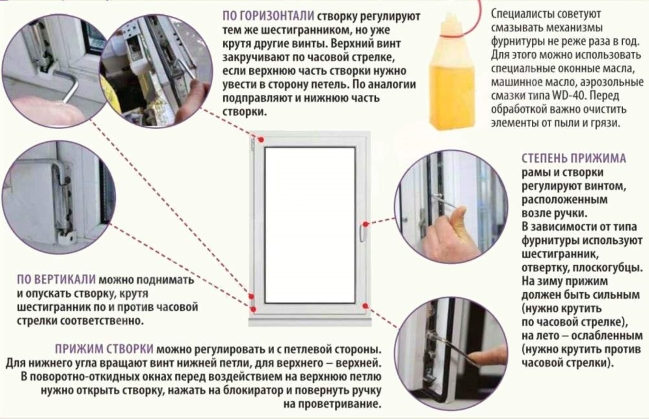 ПО ГОРИЗОНТАЛИ створку регулируют тем же шестигранником, но уже крутя другие винты. Верхний винт закручивают по часовой стрелке, если верхнюю часть створки нужно увести в сторону петель. По аналогии подправляют и нижнюю часть створки.

Специалисты советуют смазывать механизмы фурнитуры не реже раза в год. Для этого можно использовать специальные оконные масла, машинное масло, аэрозольные смазки типа WD-40. Перед обработкой важно очистить элементы от пыли и грязи.

СТЕПЕНЬ ПРИЖИМА рамы и створки регулируют винтом, расположенным возле ручки. В зависимости от типа фурнитуры используют шестигранник, отвертку, плоскогубцы. На зиму прижим должен быть сильным (нужно крутить по часовой стрелке), на лето – ослабленным (нужно крутить против часовой стрелки).

ПО ВЕРТИКАЛИ можно поднимать и опускать створку, крутя шестигранник по и против часовой стрелки соответственно.

ПРИЖИМ СТВОРКИ можно регулировать и с петлевой стороны. Для нижнего угла вращают винт нижней петли, для верхнего – верхней. В поворотно-откидных окнах перед воздействием на верхнюю петлю нужно открыть створку, нажать на блокиратор и повернуть ручку на проветривание.